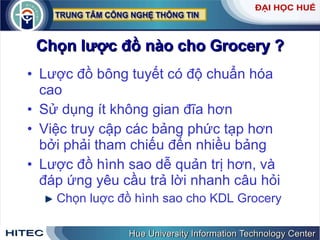 TRUNG TÂM CÔNG NGHỆ THÔNG TIN

ĐẠI HỌC HUẾ

Chọn lược đồ nào cho Grocery ?

• Lược đồ bông tuyết có độ chuẩn hóa cao

• Sử dụng ít không gian đĩa hơn

• Việc truy cập các bảng phức tạp hơn bởi phải tham chiếu đến nhiều bảng

• Lược đồ hình sao dễ quản trị hơn, và đáp ứng yêu cầu trả lời nhanh câu hỏi

► Chọn lược đồ hình sao cho KDL Grocery

HITEC

Hue University Information Technology Center